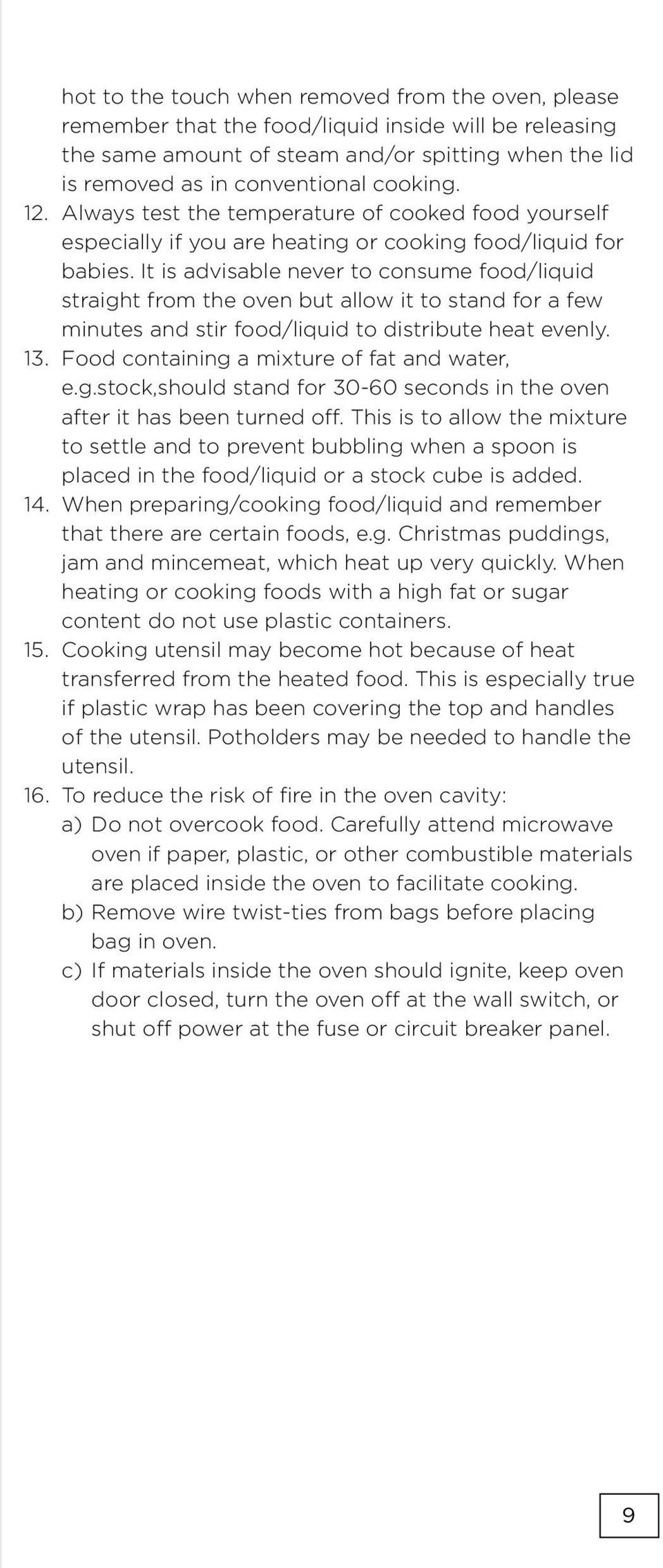 hot to the touch when removed from the oven, please remember that the food/liquid inside will be releasing the same amount of steam and/or spitting when the lid is removed as in conventional cooking.

12. Always test the temperature of cooked food yourself especially if you are heating or cooking food/liquid for babies. It is advisable never to consume food/liquid straight from the oven but allow it to stand for a few minutes and stir food/liquid to distribute heat evenly.

13. Food containing a mixture of fat and water, e.g.stock,should stand for 30-60 seconds in the oven after it has been turned off. This is to allow the mixture to settle and to prevent bubbling when a spoon is placed in the food/liquid or a stock cube is added.

14. When preparing/cooking food/liquid and remember that there are certain foods, e.g. Christmas puddings, jam and mincemeat, which heat up very quickly. When heating or cooking foods with a high fat or sugar content do not use plastic containers.

15. Cooking utensil may become hot because of heat transferred from the heated food. This is especially true if plastic wrap has been covering the top and handles of the utensil. Potholders may be needed to handle the utensil.

16. To reduce the risk of fire in the oven cavity:
a) Do not overcook food. Carefully attend microwave oven if paper, plastic, or other combustible materials are placed inside the oven to facilitate cooking.
b) Remove wire twist-ties from bags before placing bag in oven.
c) If materials inside the oven should ignite, keep oven door closed, turn the oven off at the wall switch, or shut off power at the fuse or circuit breaker panel.

9